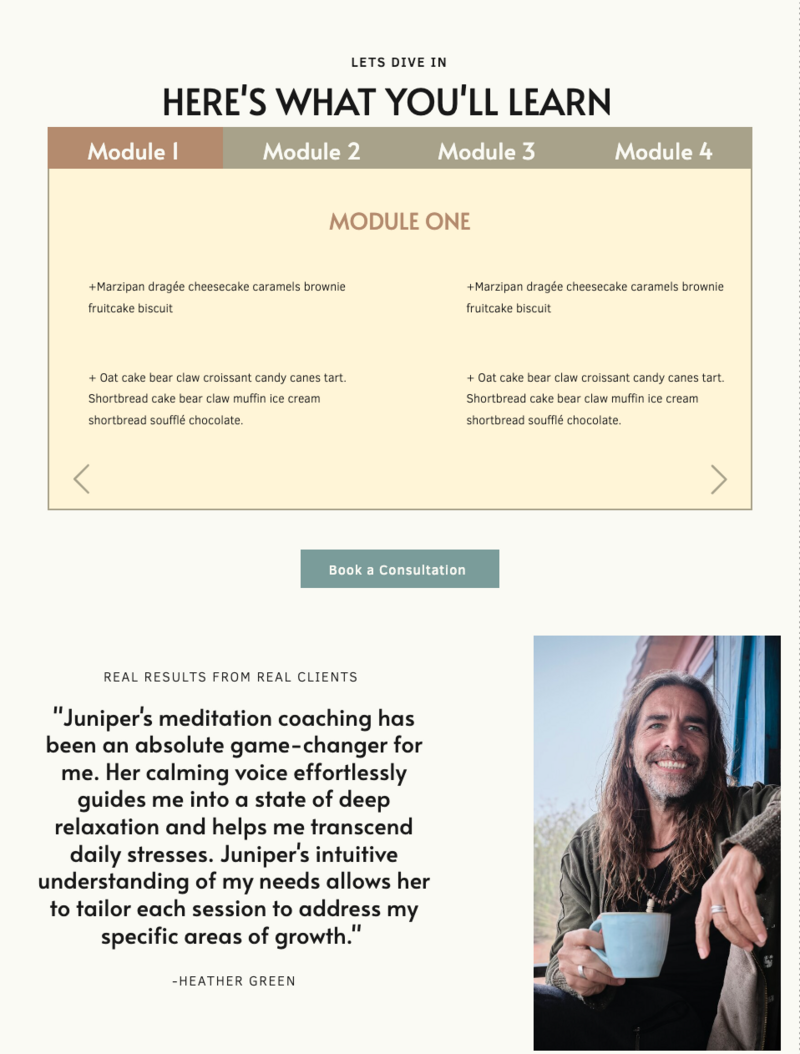 LETS DIVE IN

HERE'S WHAT YOU'LL LEARN

Module 1 Module 2 Module 3 Module 4

MODULE ONE

+Marzipan dragée cheesecake caramels brownie fruitcake biscuit

+ Oat cake bear claw croissant candy canes tart. Shortbread cake bear claw muffin ice cream shortbread soufflé chocolate.

+Marzipan dragée cheesecake caramels brownie fruitcake biscuit

+ Oat cake bear claw croissant candy canes tart. Shortbread cake bear claw muffin ice cream shortbread soufflé chocolate.

Book a Consultation

REAL RESULTS FROM REAL CLIENTS

"Juniper's meditation coaching has been an absolute game-changer for me. Her calming voice effortlessly guides me into a state of deep relaxation and helps me transcend daily stresses. Juniper's intuitive understanding of my needs allows her to tailor each session to address my specific areas of growth."

-HEATHER GREEN